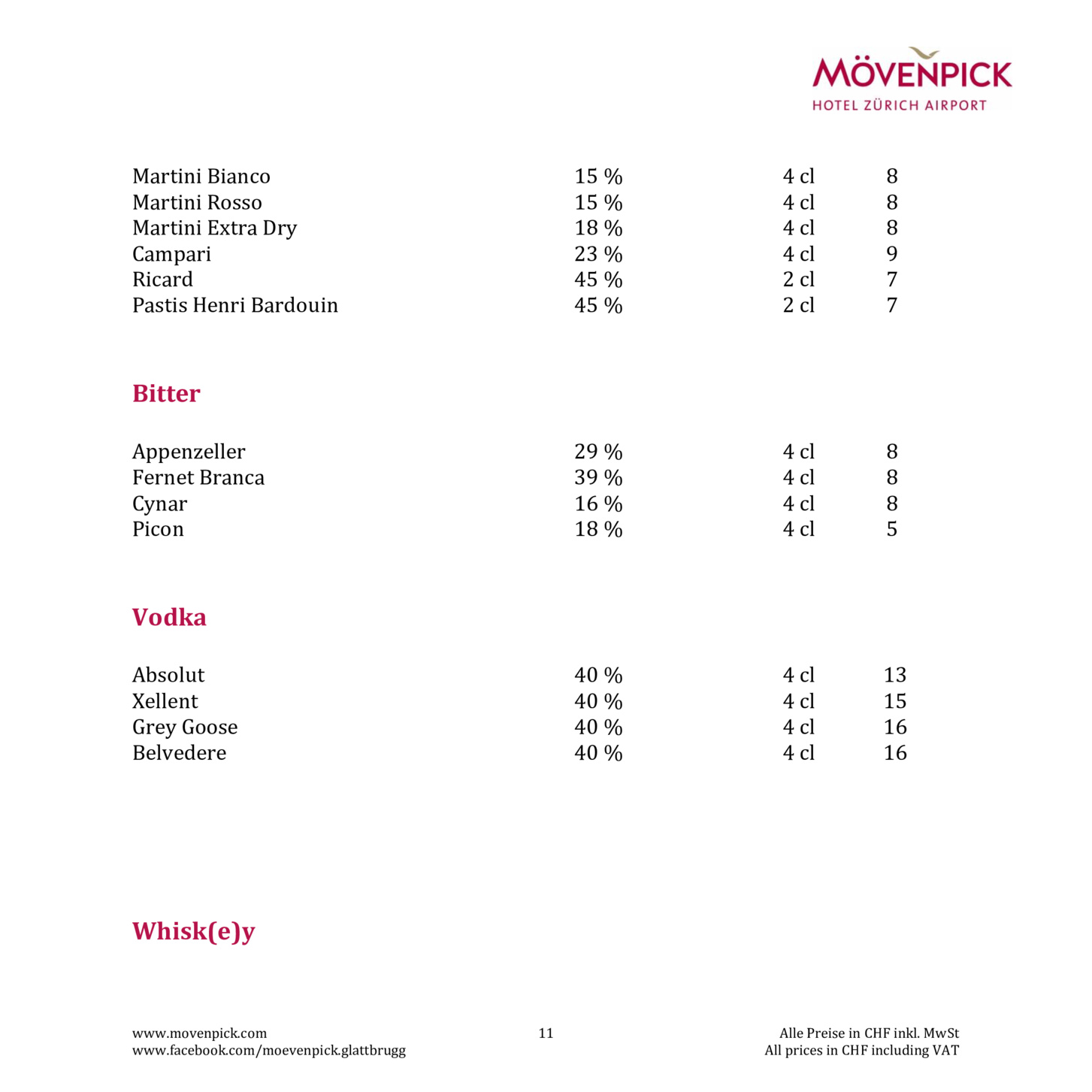 MÖVENPICK
HOTEL ZÜRICH AIRPORT

| | | | |
|---|---|---|---|
| Martini Bianco | 15 % | 4 cl | 8 |
| Martini Rosso | 15 % | 4 cl | 8 |
| Martini Extra Dry | 18 % | 4 cl | 8 |
| Campari | 23 % | 4 cl | 9 |
| Ricard | 45 % | 2 cl | 7 |
| Pastis Henri Bardouin | 45 % | 2 cl | 7 |

Bitter

| | | | |
|---|---|---|---|
| Appenzeller | 29 % | 4 cl | 8 |
| Fernet Branca | 39 % | 4 cl | 8 |
| Cynar | 16 % | 4 cl | 8 |
| Picon | 18 % | 4 cl | 5 |

Vodka

| | | | |
|---|---|---|---|
| Absolut | 40 % | 4 cl | 13 |
| Xellent | 40 % | 4 cl | 15 |
| Grey Goose | 40 % | 4 cl | 16 |
| Belvedere | 40 % | 4 cl | 16 |

Whisk(e)y

www.movenpick.com
www.facebook.com/moevenpick.glattbrugg

11

Alle Preise in CHF inkl. MwSt
All prices in CHF including VAT